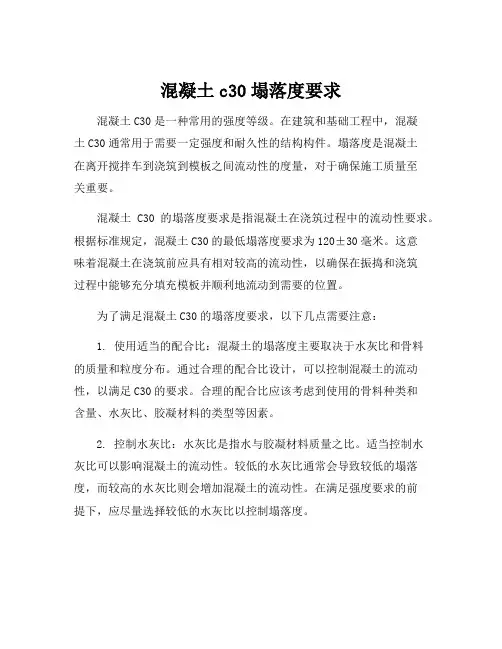 混凝土 c30 塌落度要求

混凝土 C30 是一种常用的强度等级。在建筑和基础工程中，混凝土 C30 通常用于需要一定强度和耐久性的结构构件。塌落度是混凝土在离开搅拌车到浇筑到模板之间流动性的度量，对于确保施工质量至关重要。

混凝土 C30 的塌落度要求是指混凝土在浇筑过程中的流动性要求。根据标准规定，混凝土 C30 的最低塌落度要求为 120±30 毫米。这意味着混凝土在浇筑前应具有相对较高的流动性，以确保在振捣和浇筑过程中能够充分填充模板并顺利地流动到需要的位置。

为了满足混凝土 C30 的塌落度要求，以下几点需要注意：

1. 使用适当的配合比：混凝土的塌落度主要取决于水灰比和骨料的质量和粒度分布。通过合理的配合比设计，可以控制混凝土的流动性，以满足 C30 的要求。合理的配合比应该考虑到使用的骨料种类和含量、水灰比、胶凝材料的类型等因素。

2. 控制水灰比：水灰比是指水与胶凝材料质量之比。适当控制水灰比可以影响混凝土的流动性。较低的水灰比通常会导致较低的塌落度，而较高的水灰比则会增加混凝土的流动性。在满足强度要求的前提下，应尽量选择较低的水灰比以控制塌落度。